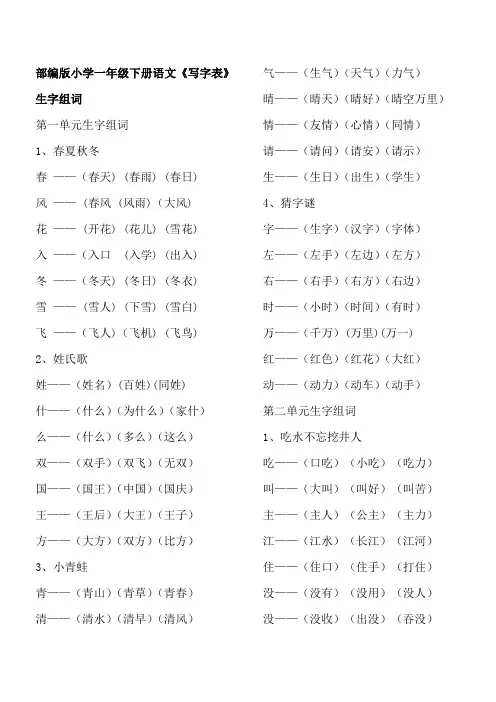 部编版小学一年级下册语文《写字表》

生字组词

第一单元生字组词

1、春夏秋冬

春 ——（春天）（春雨）（春日）

风 ——（春风（风雨）（大风）

花 ——（开花）（花儿）（雪花）

入 ——（入口 （入学）（出入）

冬 ——（冬天）（冬日）（冬衣）

雪 ——（雪人）（下雪）（雪白）

飞 ——（飞人）（飞机）（飞鸟）

2、姓氏歌

姓——（姓名）（百姓）(同姓)

什——（什么）（为什么）（家什）

么——（什么）（多么）（这么）

双——（双手）（双飞）（无双）

国——（国王）（中国）（国庆）

王——（王后）（大王）（王子）

方——（大方）（双方）（比方）

3、小青蛙

青——（青山）（青草）（青春）

清——（清水）（清早）（清风）

气——（生气）（天气）（力气）

晴——（晴天）（晴好）（晴空万里）

情——（友情）（心情）（同情）

请——（请问）（请安）（请示）

生——（生日）（出生）（学生）

4、猜字谜

字——（生字）（汉字）（字体）

左——（左手）（左边）（左方）

右——（右手）（右方）（右边）

时——（小时）（时间）（有时）

万——（千万）(万里)(万一)

红——（红色）（红花）（大红）

动——（动力）（动车）（动手）

第二单元生字组词

1、吃水不忘挖井人

吃——（口吃）（小吃）（吃力）

叫——（大叫）（叫好）（叫苦）

主——（主人）（公主）（主力）

江——（江水）（长江）（江河）

住——（住口）（住手）（打住）

没——（没有）（没用）（没人）

没——（没收）（出没）（吞没）